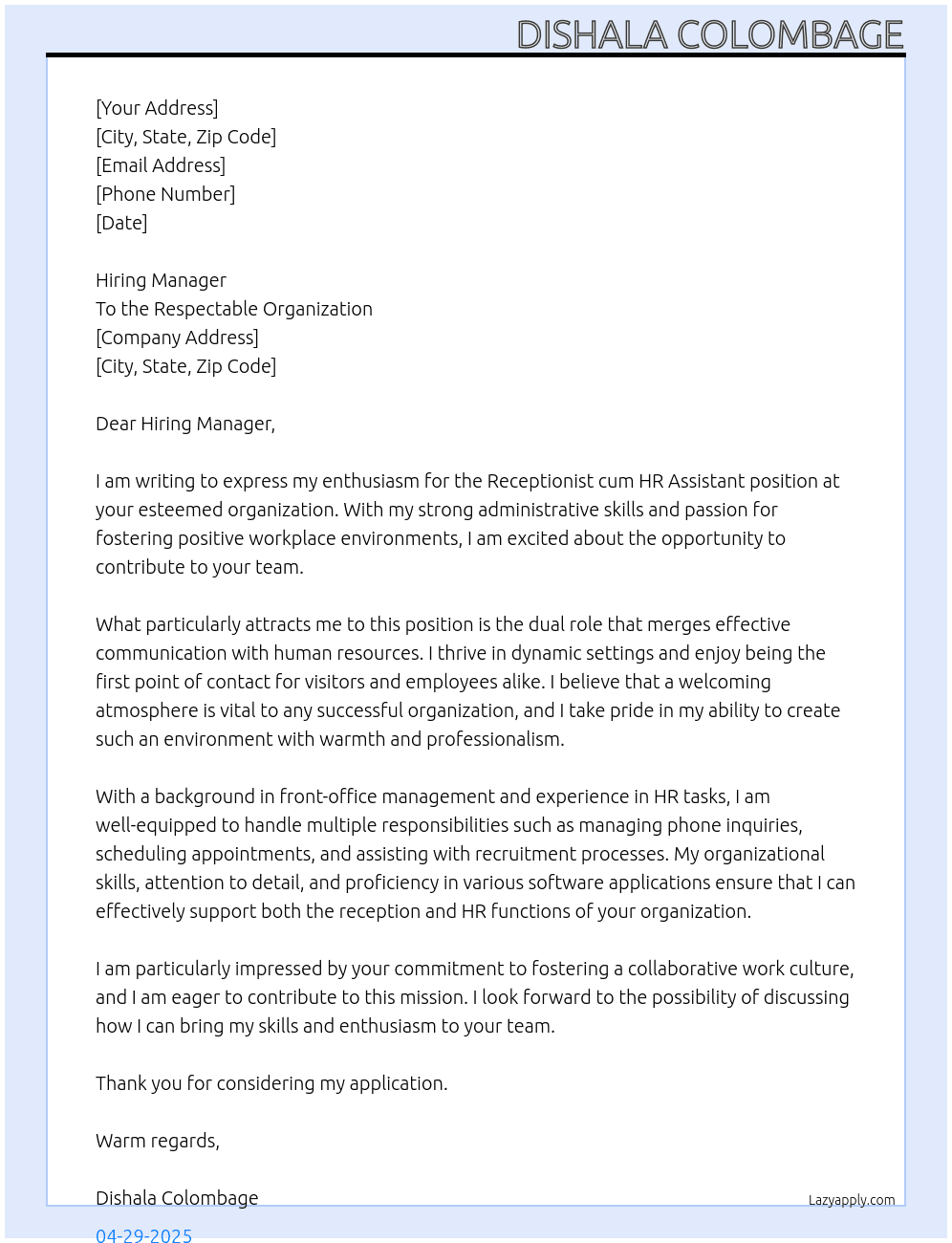 DISHALA COLOMBAGE

[Your Address]
[City, State, Zip Code]
[Email Address]
[Phone Number]
[Date]

Hiring Manager
To the Respectable Organization
[Company Address]
[City, State, Zip Code]

Dear Hiring Manager,

I am writing to express my enthusiasm for the Receptionist cum HR Assistant position at your esteemed organization. With my strong administrative skills and passion for fostering positive workplace environments, I am excited about the opportunity to contribute to your team.

What particularly attracts me to this position is the dual role that merges effective communication with human resources. I thrive in dynamic settings and enjoy being the first point of contact for visitors and employees alike. I believe that a welcoming atmosphere is vital to any successful organization, and I take pride in my ability to create such an environment with warmth and professionalism.

With a background in front-office management and experience in HR tasks, I am well-equipped to handle multiple responsibilities such as managing phone inquiries, scheduling appointments, and assisting with recruitment processes. My organizational skills, attention to detail, and proficiency in various software applications ensure that I can effectively support both the reception and HR functions of your organization.

I am particularly impressed by your commitment to fostering a collaborative work culture, and I am eager to contribute to this mission. I look forward to the possibility of discussing how I can bring my skills and enthusiasm to your team.

Thank you for considering my application.

Warm regards,

Dishala Colombage
Lazyapply.com
04-29-2025